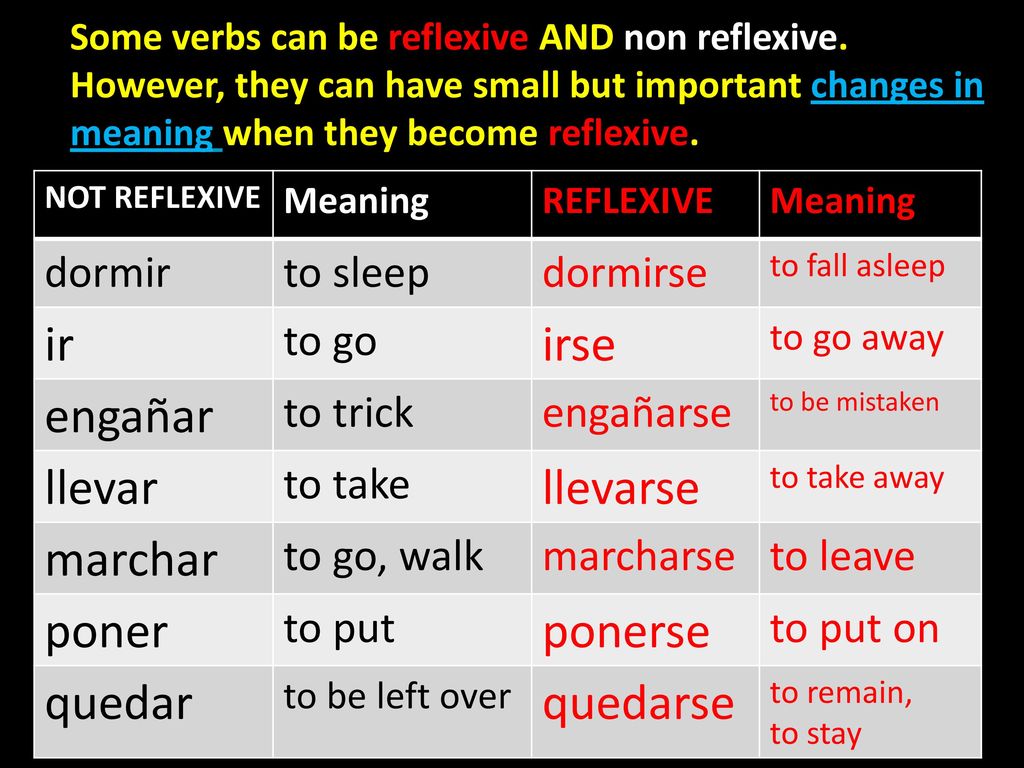 Some verbs can be reflexive AND non reflexive. However, they can have small but important changes in meaning when they become reflexive.

| NOT REFLEXIVE | Meaning | REFLEXIVE | Meaning |
|---|---|---|---|
| dormir | to sleep | dormirse | to fall asleep |
| ir | to go | irse | to go away |
| engañar | to trick | engañarse | to be mistaken |
| llevar | to take | llevarse | to take away |
| marchar | to go, walk | marcharse | to leave |
| poner | to put | ponerse | to put on |
| quedar | to be left over | quedarse | to remain, to stay |